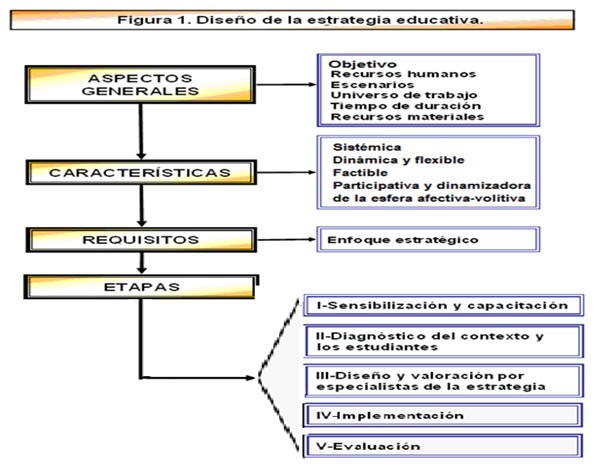 Figura 1. Diseño de la estrategia educativa.

ASPECTOS GENERALES

Objetivo
Recursos humanos
Escenarios
Universo de trabajo
Tiempo de duración
Recursos materiales

CARACTERÍSTICAS

Sistémica
Dinámica y flexible
Factible
Participativa y dinamizadora de la esfera afectiva-volitiva

REQUISITOS

Enfoque estratégico

ETAPAS

I-Sensibilización y capacitación

II-Diagnóstico del contexto y los estudiantes

III-Diseño y valoración por especialistas de la estrategia

IV-Implementación

V-Evaluación